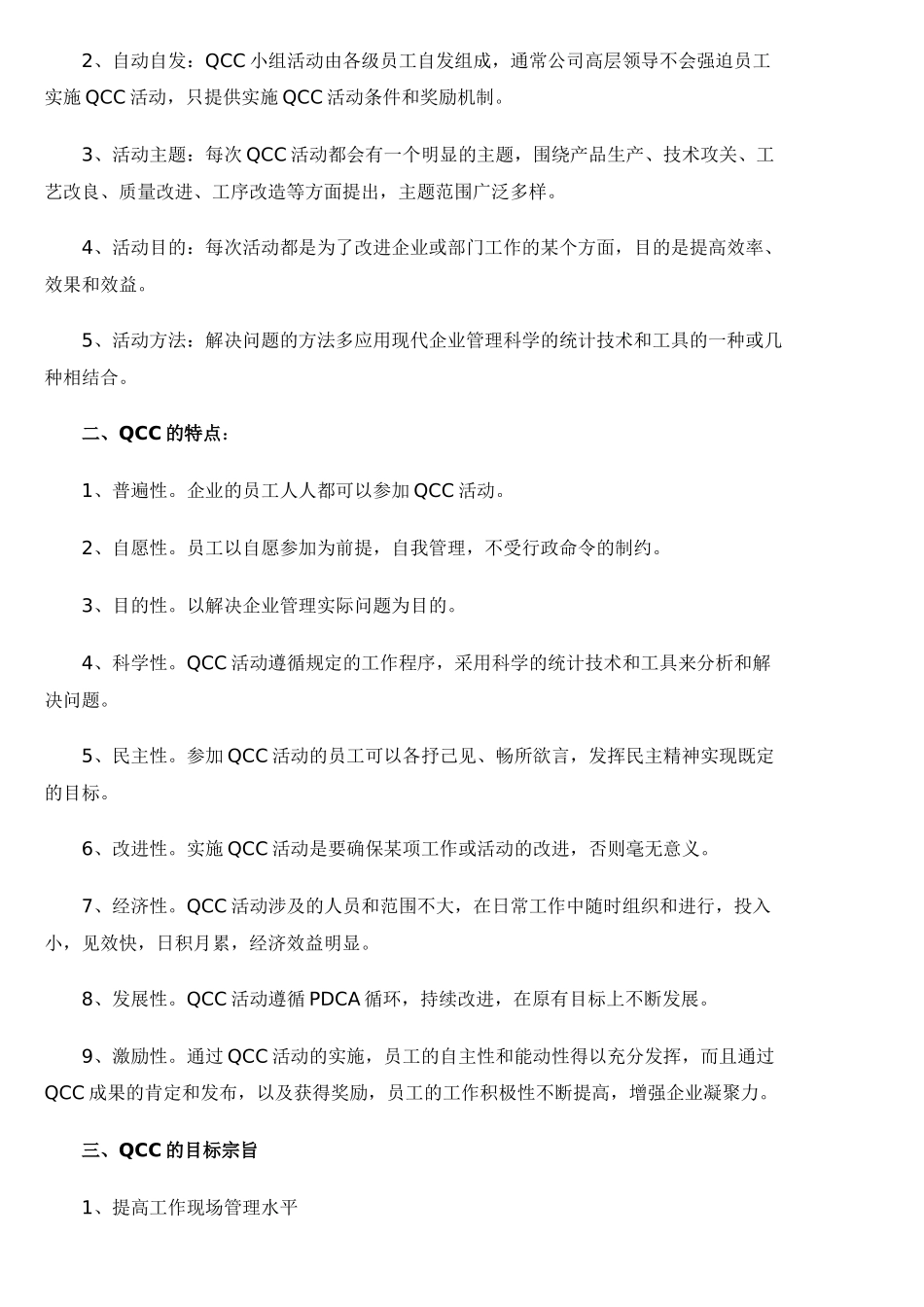 2、自动自发：QCC 小组活动由各级员工自发组成，通常公司高层领导不会强迫员工实施 QCC 活动，只提供实施 QCC 活动条件和奖励机制。

3、活动主题：每次 QCC 活动都会有一个明显的主题，围绕产品生产、技术攻关、工艺改良、质量改进、工序改造等方面提出，主题范围广泛多样。

4、活动目的：每次活动都是为了改进企业或部门工作的某个方面，目的是提高效率、效果和效益。

5、活动方法：解决问题的方法多应用现代企业管理科学的统计技术和工具的一种或几种相结合。

二、QCC 的特点：

1、普遍性。企业的员工人人都可以参加 QCC 活动。

2、自愿性。员工以自愿参加为前提，自我管理，不受行政命令的制约。

3、目的性。以解决企业管理实际问题为目的。

4、科学性。QCC 活动遵循规定的工作程序，采用科学的统计技术和工具来分析和解决问题。

5、民主性。参加 QCC 活动的员工可以各抒己见、畅所欲言，发挥民主精神实现既定的目标。

6、改进性。实施 QCC 活动是要确保某项工作或活动的改进，否则毫无意义。

7、经济性。QCC 活动涉及的人员和范围不大，在日常工作中随时组织和进行，投入小，见效快，日积月累，经济效益明显。

8、发展性。QCC 活动遵循 PDCA 循环，持续改进，在原有目标上不断发展。

9、激励性。通过 QCC 活动的实施，员工的自主性和能动性得以充分发挥，而且通过 QCC 成果的肯定和发布，以及获得奖励，员工的工作积极性不断提高，增强企业凝聚力。

三、QCC 的目标宗旨

1、提高工作现场管理水平